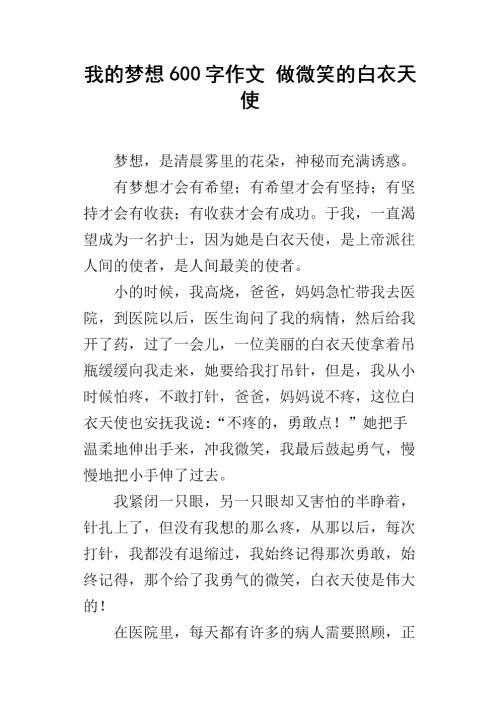 我的梦想600字作文 做微笑的白衣天使

梦想，是清晨雾里的花朵，神秘而充满诱惑。

有梦想才会有希望；有希望才会有坚持；有坚持才会有收获；有收获才会有成功。于我，一直渴望成为一名护士，因为她是白衣天使，是上帝派往人间的使者，是人间最美的使者。

小的时候，我高烧，爸爸，妈妈急忙带我去医院，到医院以后，医生询问了我的病情，然后给我开了药，过了一会儿，一位美丽的白衣天使拿着吊瓶缓缓向我走来，她要给我打吊针，但是，我从小时候怕疼，不敢打针，爸爸，妈妈说不疼，这位白衣天使也安抚我说：“不疼的，勇敢点！”她把手温柔地伸出手来，冲我微笑，我最后鼓起勇气，慢慢地把小手伸了过去。

我紧闭一只眼，另一只眼却又害怕的半睁着，针扎上了，但没有我想的那么疼，从那以后，每次打针，我都没有退缩过，我始终记得那次勇敢，始终记得，那个给了我勇气的微笑，白衣天使是伟大的！

在医院里，每天都有许多的病人需要照顾，正